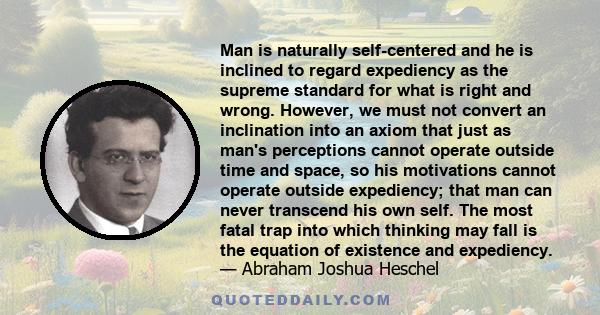 Man is naturally self-centered and he is inclined to regard expediency as the supreme standard for what is right and wrong. However, we must not convert an inclination into an axiom that just as man's perceptions cannot operate outside time and space, so his motivations cannot operate outside expediency; that man can never transcend his own self. The most fatal trap into which thinking may fall is the equation of existence and expediency.
— Abraham Joshua Heschel

QUOTEDDAILY.COM